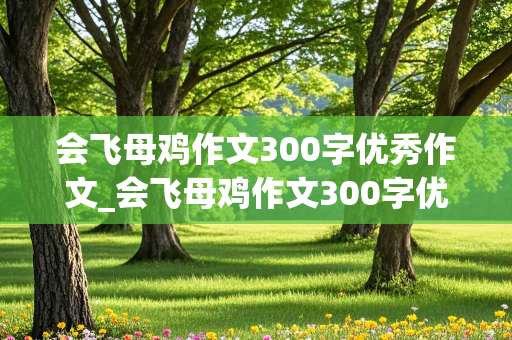 会飞母鸡作文300字优秀作文_会飞母鸡作文300字优